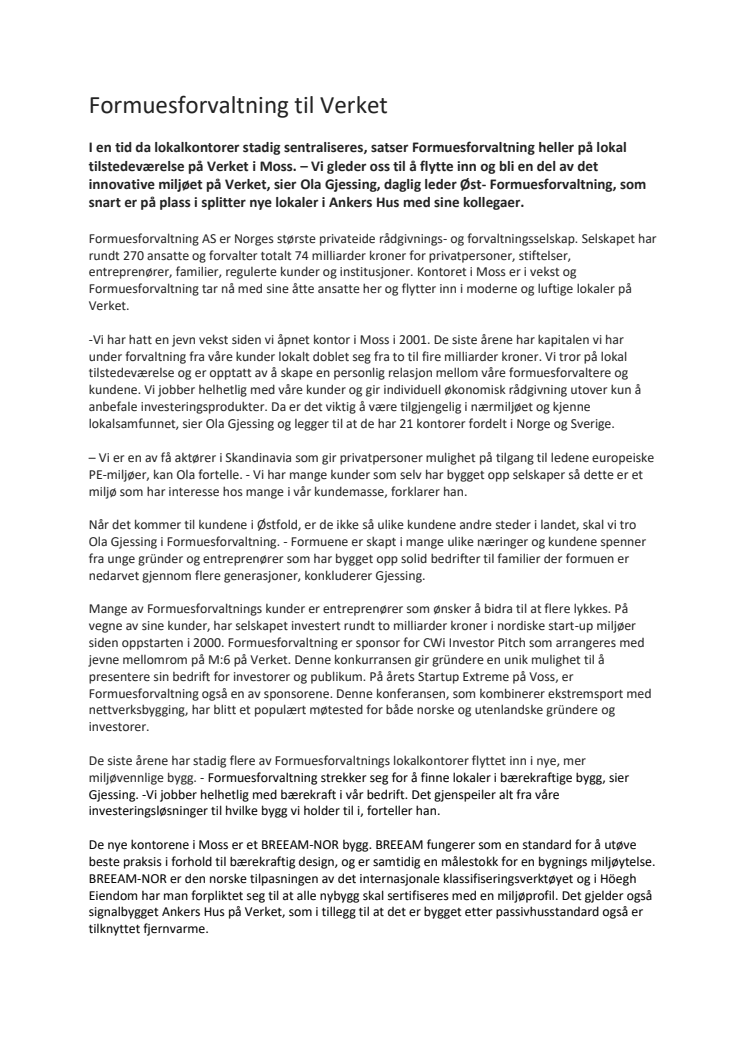 Formuesforvaltning til Verket

I en tid da lokalkontorer stadig sentraliseres, satser Formuesforvaltning heller på lokal tilstedeværelse på Verket i Moss. – Vi gleder oss til å flytte inn og bli en del av det innovative miljøet på Verket, sier Ola Gjessing, daglig leder Øst- Formuesforvaltning, som snart er på plass i splitter nye lokaler i Ankers Hus med sine kollegaer.

Formuesforvaltning AS er Norges største privateide rådgivnings- og forvaltningsselskap. Selskapet har rundt 270 ansatte og forvalter totalt 74 milliarder kroner for privatpersoner, stiftelser, entreprenører, familier, regulerte kunder og institusjoner. Kontoret i Moss er i vekst og Formuesforvaltning tar nå med sine åtte ansatte her og flytter inn i moderne og luftige lokaler på Verket.

-Vi har hatt en jevn vekst siden vi åpnet kontor i Moss i 2001. De siste årene har kapitalen vi har under forvaltning fra våre kunder lokalt doblet seg fra to til fire milliarder kroner. Vi tror på lokal tilstedeværelse og er opptatt av å skape en personlig relasjon mellom våre formuesforvaltere og kundene. Vi jobber helhetlig med våre kunder og gir individuell økonomisk rådgivning utover kun å anbefale investeringsprodukter. Da er det viktig å være tilgjengelig i nærmiljøet og kjenne lokalsamfunnet, sier Ola Gjessing og legger til at de har 21 kontorer fordelt i Norge og Sverige.

– Vi er en av få aktører i Skandinavia som gir privatpersoner mulighet på tilgang til ledene europeiske PE-miljøer, kan Ola fortelle. - Vi har mange kunder som selv har bygget opp selskaper så dette er et miljø som har interesse hos mange i vår kundemasse, forklarer han.

Når det kommer til kundene i Østfold, er de ikke så ulike kundene andre steder i landet, skal vi tro Ola Gjessing i Formuesforvaltning. - Formuene er skapt i mange ulike næringer og kundene spenner fra unge gründer og entreprenører som har bygget opp solid bedrifter til familier der formuen er nedarvet gjennom flere generasjoner, konkluderer Gjessing.

Mange av Formuesforvaltnings kunder er entreprenører som ønsker å bidra til at flere lykkes. På vegne av sine kunder, har selskapet investert rundt to milliarder kroner i nordiske start-up miljøer siden oppstarten i 2000. Formuesforvaltning er sponsor for CWi Investor Pitch som arrangeres med jevne mellomrom på M:6 på Verket. Denne konkurransen gir gründere en unik mulighet til å presentere sin bedrift for investorer og publikum. På årets Startup Extreme på Voss, er Formuesforvaltning også en av sponsorene. Denne konferansen, som kombinerer ekstremsport med nettverksbygging, har blitt et populært møtested for både norske og utenlandske gründere og investorer.

De siste årene har stadig flere av Formuesforvaltnings lokalkontorer flyttet inn i nye, mer miljøvennlige bygg. - Formuesforvaltning strekker seg for å finne lokaler i bærekraftige bygg, sier Gjessing. -Vi jobber helhetlig med bærekraft i vår bedrift. Det gjenspeiler alt fra våre investeringsløsninger til hvilke bygg vi holder til i, forteller han.

De nye kontorene i Moss er et BREEAM-NOR bygg. BREEAM fungerer som en standard for å utøve beste praksis i forhold til bærekraftig design, og er samtidig en målestokk for en bygnings miljøytelse. BREEAM-NOR er den norske tilpasningen av det internasjonale klassifiseringsverktøyet og i Höegh Eiendom har man forpliktet seg til at alle nybygg skal sertifiseres med en miljøprofil. Det gjelder også signalbygget Ankers Hus på Verket, som i tillegg til at det er bygget etter passivhusstandard også er tilknyttet fjernvarme.